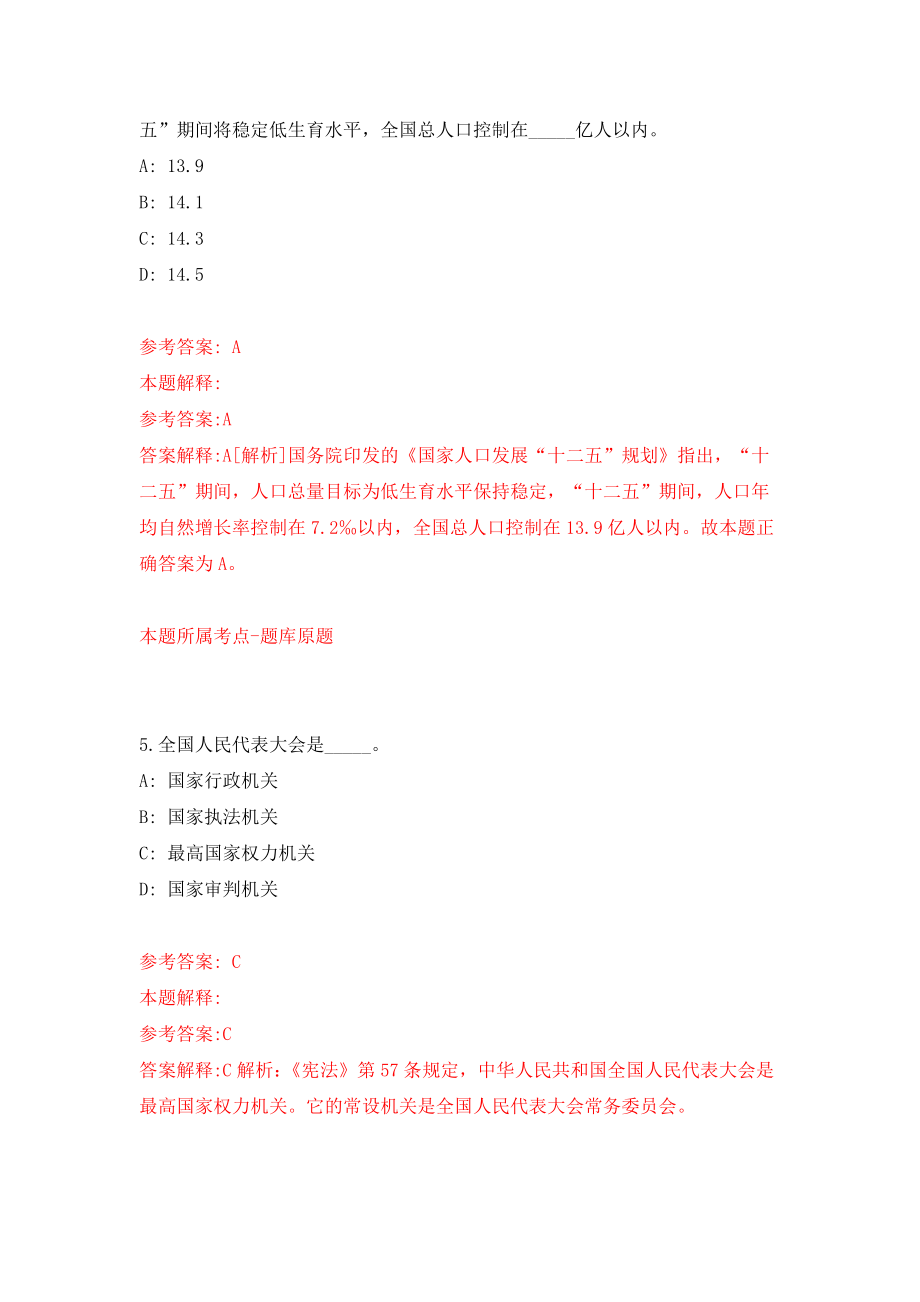 五”期间将稳定低生育水平，全国总人口控制在_____亿人以内。

A: 13.9

B: 14.1

C: 14.3

D: 14.5

参考答案: A

本题解释:

参考答案:A

答案解释:A[解析]国务院印发的《国家人口发展“十二五”规划》指出，“十二五”期间，人口总量目标为低生育水平保持稳定，“十二五”期间，人口年均自然增长率控制在7.2‰以内，全国总人口控制在13.9亿人以内。故本题正确答案为A。

本题所属考点-题库原题

5.全国人民代表大会是_____。

A: 国家行政机关

B: 国家执法机关

C: 最高国家权力机关

D: 国家审判机关

参考答案: C

本题解释:

参考答案:C

答案解释:C解析:《宪法》第57条规定，中华人民共和国全国人民代表大会是最高国家权力机关。它的常设机关是全国人民代表大会常务委员会。